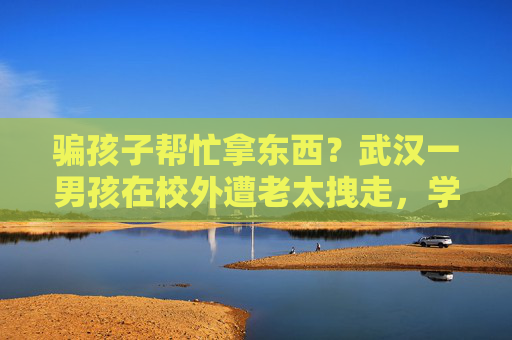 骗孩子帮忙拿东西？武汉一男孩在校外遭老太拽走，学